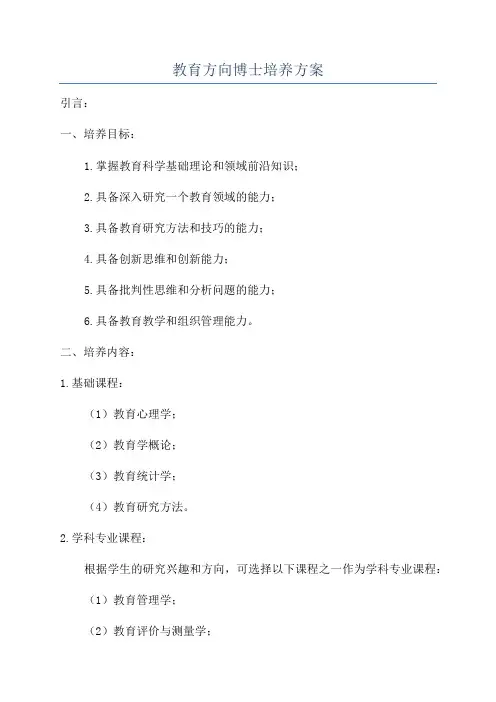 教育方向博士培养方案

引言：

一、培养目标：

1.掌握教育科学基础理论和领域前沿知识；

2.具备深入研究一个教育领域的能力；

3.具备教育研究方法和技巧的能力；

4.具备创新思维和创新能力；

5.具备批判性思维和分析问题的能力；

6.具备教育教学和组织管理能力。

二、培养内容：

1.基础课程：

（1）教育心理学；

（2）教育学概论；

（3）教育统计学；

（4）教育研究方法。

2.学科专业课程：

根据学生的研究兴趣和方向，可选择以下课程之一作为学科专业课程：

（1）教育管理学；

（2）教育评价与测量学；